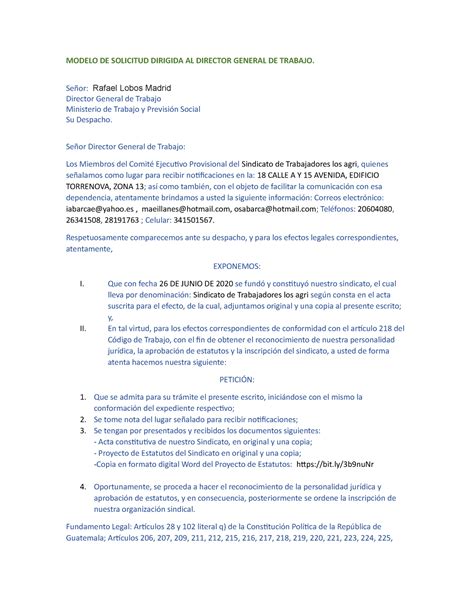 MODELO DE SOLICITUD DIRIGIDA AL DIRECTOR GENERAL DE TRABAJO.

Señor: Rafael Lobos Madrid
Director General de Trabajo
Ministerio de Trabajo y Previsión Social
Su Despacho.

Señor Director General de Trabajo:

Los Miembros del Comité Ejecutivo Provisional del Sindicato de Trabajadores los agri, quienes señalamos como lugar para recibir notificaciones en la: 18 CALLE A Y 15 AVENIDA, EDIFICIO TORRENOVA, ZONA 13; así como también, con el objeto de facilitar la comunicación con esa dependencia, atentamente brindamos a usted la siguiente información: Correos electrónico: iabarcae@yahoo.es , maeillanes@hotmail.com, osabarca@hotmail.com; Teléfonos: 20604080, 26341508, 28191763 ; Celular: 341501567.

Respetuosamente comparecemos ante su despacho, y para los efectos legales correspondientes, atentamente,

EXPONEMOS:

I. Que con fecha 26 DE JUNIO DE 2020 se fundó y constituyó nuestro sindicato, el cual lleva por denominación: Sindicato de Trabajadores los agri según consta en el acta suscrita para el efecto, de la cual, adjuntamos original y una copia al presente escrito; y,

II. En tal virtud, para los efectos correspondientes de conformidad con el artículo 218 del Código de Trabajo, con el fin de obtener el reconocimiento de nuestra personalidad jurídica, la aprobación de estatutos y la inscripción del sindicato, a usted de forma atenta hacemos nuestra siguiente:

PETICIÓN:

1. Que se admita para su trámite el presente escrito, iniciándose con el mismo la conformación del expediente respectivo;
2. Se tome nota del lugar señalado para recibir notificaciones;
3. Se tengan por presentados y recibidos los documentos siguientes:
- Acta constitutiva de nuestro Sindicato, en original y una copia;
- Proyecto de Estatutos del Sindicato en original y una copia;
-Copia en formato digital Word del Proyecto de Estatutos: https://bit.ly/3b9nuNr

4. Oportunamente, se proceda a hacer el reconocimiento de la personalidad jurídica y aprobación de estatutos, y en consecuencia, posteriormente se ordene la inscripción de nuestra organización sindical.

Fundamento Legal: Artículos 28 y 102 literal q) de la Constitución Política de la República de Guatemala; Artículos 206, 207, 209, 211, 212, 215, 216, 217, 218, 219, 220, 221, 223, 224, 225,